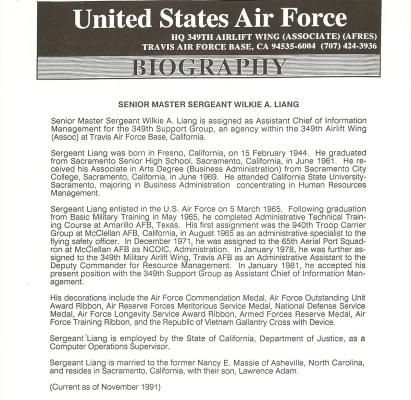 United States Air Force
HQ 349TH AIRLIFT WING (ASSOCIATE) (AFRES)
TRAVIS AIR FORCE BASE, CA 94535-6004 (707) 424-3936

BIOGRAPHY

SENIOR MASTER SERGEANT WILKIE A. LIANG

Senior Master Sergeant Wilkie A. Liang is assigned as Assistant Chief of Information Management for the 349th Support Group, an agency within the 349th Airlift Wing (Assoc) at Travis Air Force Base, California.

Sergeant Liang was born in Fresno, California, on 15 February 1944. He graduated from Sacramento Senior High School, Sacramento, California, in June 1961. He received his Associate in Arts Degree (Business Administration) from Sacramento City College, Sacramento, California, in June 1969. He attended California State University-Sacramento, majoring in Business Administration concentrating in Human Resources Management.

Sergeant Liang enlisted in the U.S. Air Force on 5 March 1965. Following graduation from Basic Military Training in May 1965, he completed Administrative Technical Training Course at Amarillo AFB, Texas. His first assignment was the 940th Troop Carrier Group at McClellan AFB, California, in August 1965 as an administrative specialist to the flying safety officer. In December 1971, he was assigned to the 65th Aerial Port Squadron at McClellan AFB as NCOIC, Administration. In January 1978, he was further assigned to the 349th Military Airlift Wing, Travis AFB as an Administrative Assistant to the Deputy Commander for Resource Management. In January 1981, he accepted his present position with the 349th Support Group as Assistant Chief of Information Management.

His decorations include the Air Force Commendation Medal, Air Force Outstanding Unit Award Ribbon, Air Reserve Forces Meritorious Service Medal, National Defense Service Medal, Air Force Longevity Service Award Ribbon, Armed Forces Reserve Medal, Air Force Training Ribbon, and the Republic of Vietnam Gallantry Cross with Device.

Sergeant Liang is employed by the State of California, Department of Justice, as a Computer Operations Supervisor.

Sergeant Liang is married to the former Nancy E. Massie of Asheville, North Carolina, and resides in Sacramento, California, with their son, Lawrence Adam.

(Current as of November 1991)